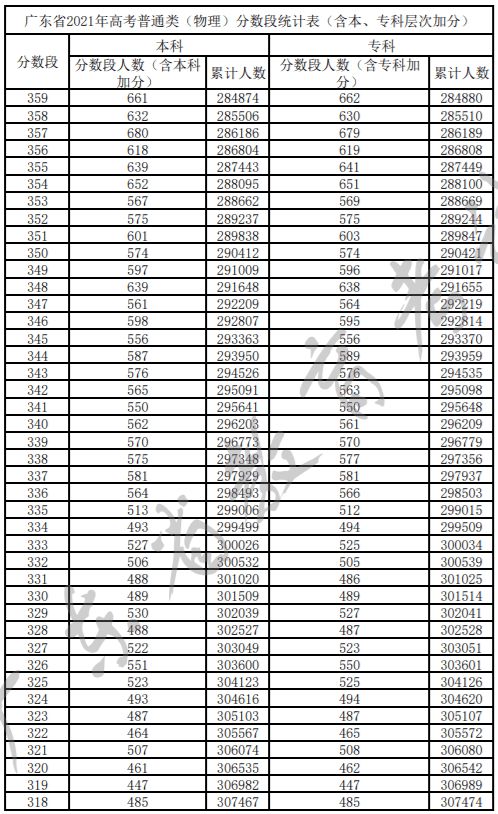 广东省2021年高考普通类（物理）分数段统计表（含本、专科层次加分）

| 分数段 | 本科 分数段人数（含本科加分） | 本科 累计人数 | 专科 分数段人数（含专科加分） | 专科 累计人数 |
|---|---|---|---|---|
| 359 | 661 | 284874 | 662 | 284880 |
| 358 | 632 | 285506 | 630 | 285510 |
| 357 | 680 | 286186 | 679 | 286189 |
| 356 | 618 | 286804 | 619 | 286808 |
| 355 | 639 | 287443 | 641 | 287449 |
| 354 | 652 | 288095 | 651 | 288100 |
| 353 | 567 | 288662 | 569 | 288669 |
| 352 | 575 | 289237 | 575 | 289244 |
| 351 | 601 | 289838 | 603 | 289847 |
| 350 | 574 | 290412 | 574 | 290421 |
| 349 | 597 | 291009 | 596 | 291017 |
| 348 | 639 | 291648 | 638 | 291655 |
| 347 | 561 | 292209 | 564 | 292219 |
| 346 | 598 | 292807 | 595 | 292814 |
| 345 | 556 | 293363 | 556 | 293370 |
| 344 | 587 | 293950 | 589 | 293959 |
| 343 | 576 | 294526 | 576 | 294535 |
| 342 | 565 | 295091 | 563 | 295098 |
| 341 | 550 | 295641 | 550 | 295648 |
| 340 | 562 | 296203 | 561 | 296209 |
| 339 | 570 | 296773 | 570 | 296779 |
| 338 | 575 | 297348 | 577 | 297356 |
| 337 | 581 | 297929 | 581 | 297937 |
| 336 | 564 | 298493 | 566 | 298503 |
| 335 | 513 | 299006 | 512 | 299015 |
| 334 | 493 | 299499 | 494 | 299509 |
| 333 | 527 | 300026 | 525 | 300034 |
| 332 | 506 | 300532 | 505 | 300539 |
| 331 | 488 | 301020 | 486 | 301025 |
| 330 | 489 | 301509 | 489 | 301514 |
| 329 | 530 | 302039 | 527 | 302041 |
| 328 | 488 | 302527 | 487 | 302528 |
| 327 | 522 | 303049 | 523 | 303051 |
| 326 | 551 | 303600 | 550 | 303601 |
| 325 | 523 | 304123 | 525 | 304126 |
| 324 | 493 | 304616 | 494 | 304620 |
| 323 | 487 | 305103 | 487 | 305107 |
| 322 | 464 | 305567 | 465 | 305572 |
| 321 | 507 | 306074 | 508 | 306080 |
| 320 | 461 | 306535 | 462 | 306542 |
| 319 | 447 | 306982 | 447 | 306989 |
| 318 | 485 | 307467 | 485 | 307474 |